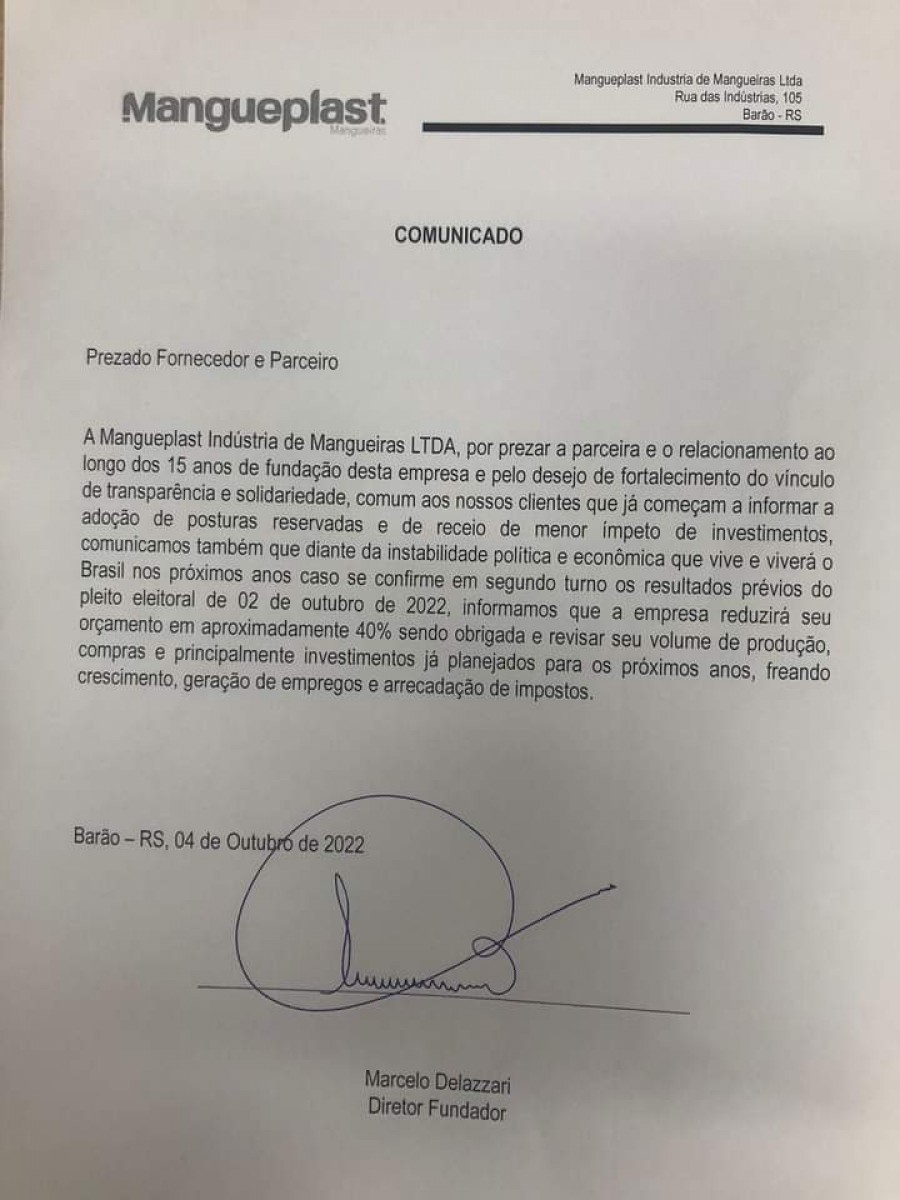 Mangueplast
Mangueiras

Mangueplast Industria de Mangueiras Ltda
Rua das Indústrias, 105
Barão - RS

COMUNICADO

Prezado Fornecedor e Parceiro

A Mangueplast Indústria de Mangueiras LTDA, por prezar a parceira e o relacionamento ao longo dos 15 anos de fundação desta empresa e pelo desejo de fortalecimento do vínculo de transparência e solidariedade, comum aos nossos clientes que já começam a informar a adoção de posturas reservadas e de receio de menor ímpeto de investimentos, comunicamos também que diante da instabilidade política e econômica que vive e viverá o Brasil nos próximos anos caso se confirme em segundo turno os resultados prévios do pleito eleitoral de 02 de outubro de 2022, informamos que a empresa reduzirá seu orçamento em aproximadamente 40% sendo obrigada e revisar seu volume de produção, compras e principalmente investimentos já planejados para os próximos anos, freando crescimento, geração de empregos e arrecadação de impostos.

Barão – RS, 04 de Outubro de 2022

Marcelo Delazzari
Diretor Fundador